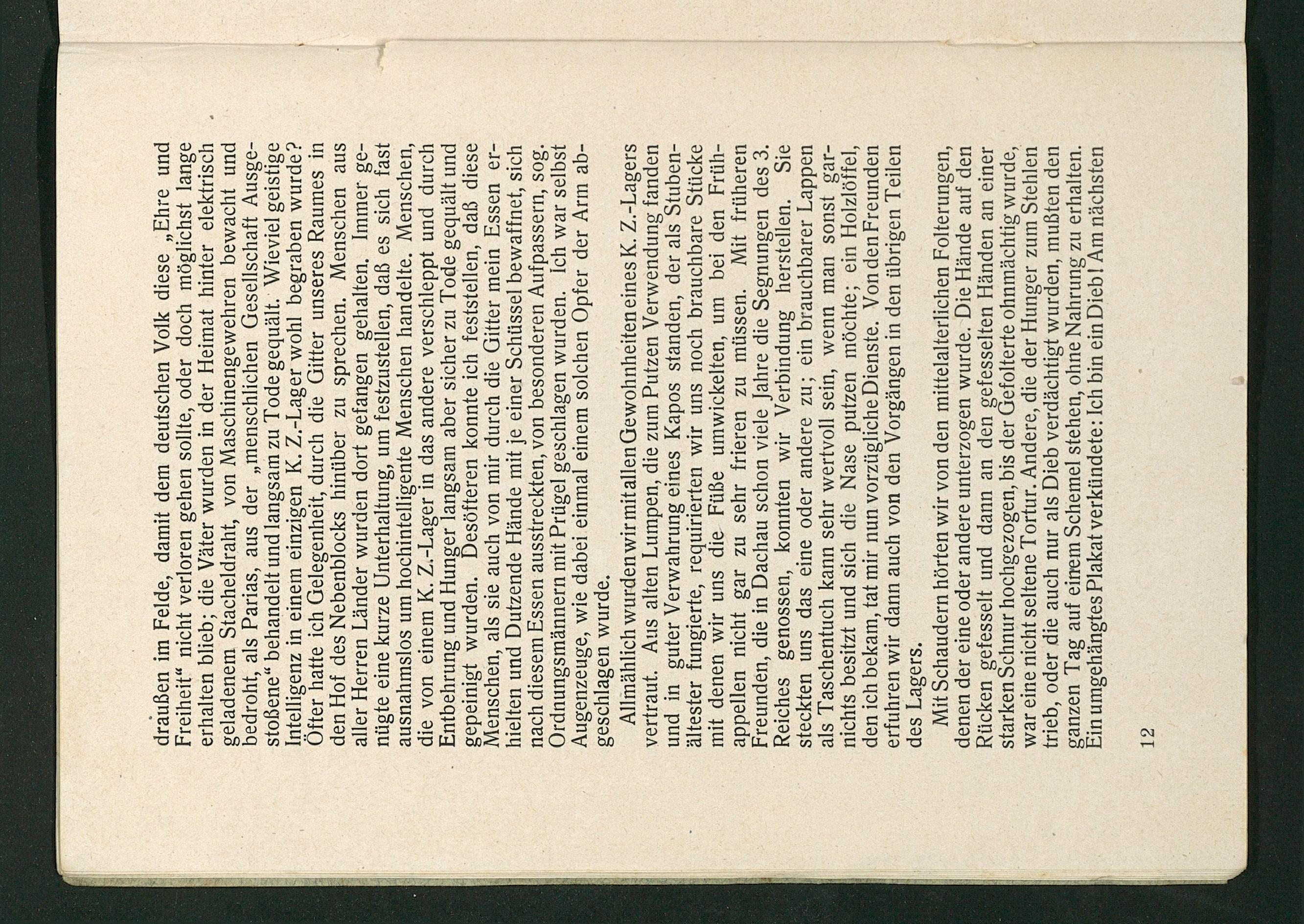 draußen im Felde, damit dem deutschen Volk diese „Ehre und Freiheit“ nicht verloren gehen sollte, oder doch möglichst lange erhalten blieb; die Väter wurden in der Heimat hinter elektrisch geladenem Stacheldraht, von Maschinengewehren bewacht und bedroht, als Parias, aus der „menschlichen Gesellschaft Ausgestoßene“ behandelt und langsam zu Tode gequält. Wieviel geistige Intelligenz in einem einzigen K. Z.-Lager wohl begraben wurde? Öfter hatte ich Gelegenheit, durch die Gitter unseres Raumes in den Hof des Nebenblocks hinüber zu sprechen. Menschen aus aller Herren Länder wurden dort gefangen gehalten. Immer genügte eine kurze Unterhaltung, um festzustellen, daß es sich fast ausnahmslos um hochintelligente Menschen handelte. Menschen, die von einem K. Z.-Lager in das andere verschleppt und durch Entbehrung und Hunger langsam aber sicher zu Tode gequält und gepeinigt wurden. Desöfteren konnte ich feststellen, daß diese Menschen, als sie auch von mir durch die Gitter mein Essen erhielten und Dutzende Hände mit je einer Schüssel bewaffnet, sich nach diesem Essen ausstreckten, von besonderen Aufpassern, sog. Ordnungsmännern mit Prügel geschlagen wurden. Ich war selbst Augenzeuge, wie dabei einmal einem solchen Opfer der Arm abgeschlagen wurde.

Allmählich wurden wir mit allen Gewohnheiten eines K. Z.-Lagers vertraut. Aus alten Lumpen, die zum Putzen Verwendung fanden und in guter Verwahrung eines Kapos standen, der als Stubenältester fungierte, requirierten wir uns noch brauchbare Stücke mit denen wir uns die Füße umwickelten, um bei den Frühappellen nicht gar zu sehr frieren zu müssen. Mit früheren Freunden, die in Dachau schon viele Jahre die Segnungen des 3. Reiches genossen, konnten wir Verbindung herstellen. Sie steckten uns das eine oder andere zu; ein brauchbarer Lappen als Taschentuch kann sehr wertvoll sein, wenn man sonst garnichts besitzt und sich die Nase putzen möchte; ein Holzlöffel, den ich bekam, tat mir nun vorzügliche Dienste. Von den Freunden erfuhren wir dann auch von den Vorgängen in den übrigen Teilen des Lagers.

Mit Schaudern hörten wir von den mittelalterlichen Folterungen, denen der eine oder andere unterzogen wurde. Die Hände auf den Rücken gefesselt und dann an den gefesselten Händen an einer starken Schnur hochgezogen, bis der Gefolterte ohnmächtig wurde, war eine nicht seltene Tortur. Andere, die der Hunger zum Stehlen trieb, oder die auch nur als Dieb verdächtigt wurden, mußten den ganzen Tag auf einem Schemel stehen, ohne Nahrung zu erhalten. Ein umgehängtes Plakat verkündete: Ich bin ein Dieb! Am nächsten

12